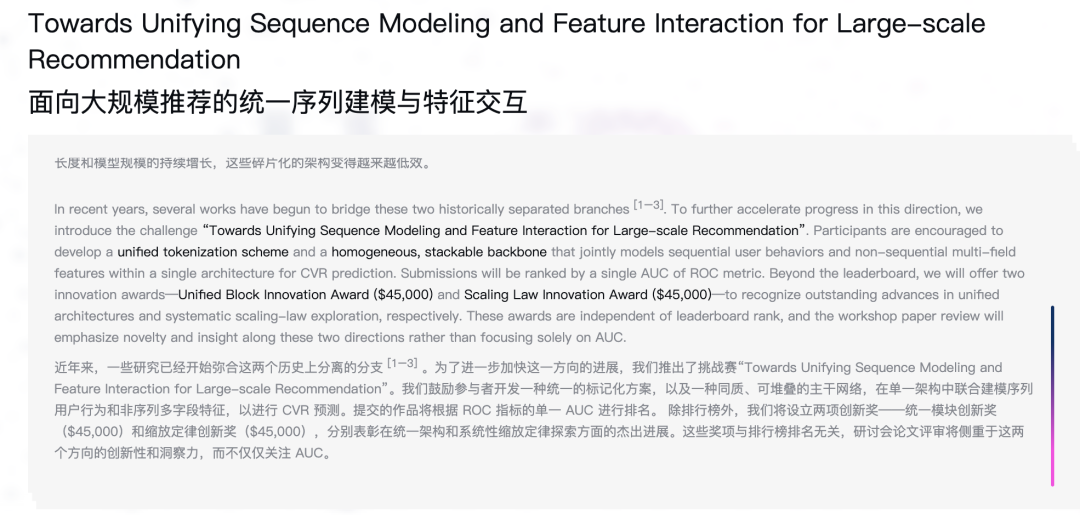 Towards Unifying Sequence Modeling and Feature Interaction for Large-scale Recommendation
面向大规模推荐的统一序列建模与特征交互

长度和模型规模的持续增长，这些碎片化的架构变得越来越低效。

In recent years, several works have begun to bridge these two historically separated branches $^{[1-3]}$. To further accelerate progress in this direction, we introduce the challenge "Towards Unifying Sequence Modeling and Feature Interaction for Large-scale Recommendation". Participants are encouraged to develop a unified tokenization scheme and a homogeneous, stackable backbone that jointly models sequential user behaviors and non-sequential multi-field features within a single architecture for CVR prediction. Submissions will be ranked by a single AUC of ROC metric. Beyond the leaderboard, we will offer two innovation awards—Unified Block Innovation Award ($45,000) and Scaling Law Innovation Award ($45,000)—to recognize outstanding advances in unified architectures and systematic scaling-law exploration, respectively. These awards are independent of leaderboard rank, and the workshop paper review will emphasize novelty and insight along these two directions rather than focusing solely on AUC.

近年来，一些研究已经开始弥合这两个历史上分离的分支 $^{[1-3]}$ 。为了进一步加快这一方向的进展，我们推出了挑战赛"Towards Unifying Sequence Modeling and Feature Interaction for Large-scale Recommendation"。我们鼓励参与者开发一种统一的标记化方案，以及一种同质、可堆叠的主干网络，在单一架构中联合建模序列用户行为和非序列多字段特征，以进行 CVR 预测。提交的作品将根据 ROC 指标的单一 AUC 进行排名。 除排行榜外，我们将设立两项创新奖——统一模块创新奖（$45,000）和缩放定律创新奖（$45,000），分别表彰在统一架构和系统性缩放定律探索方面的杰出进展。这些奖项与排行榜排名无关，研讨会论文评审将侧重于这两个方向的创新性和洞察力，而不仅仅关注 AUC。